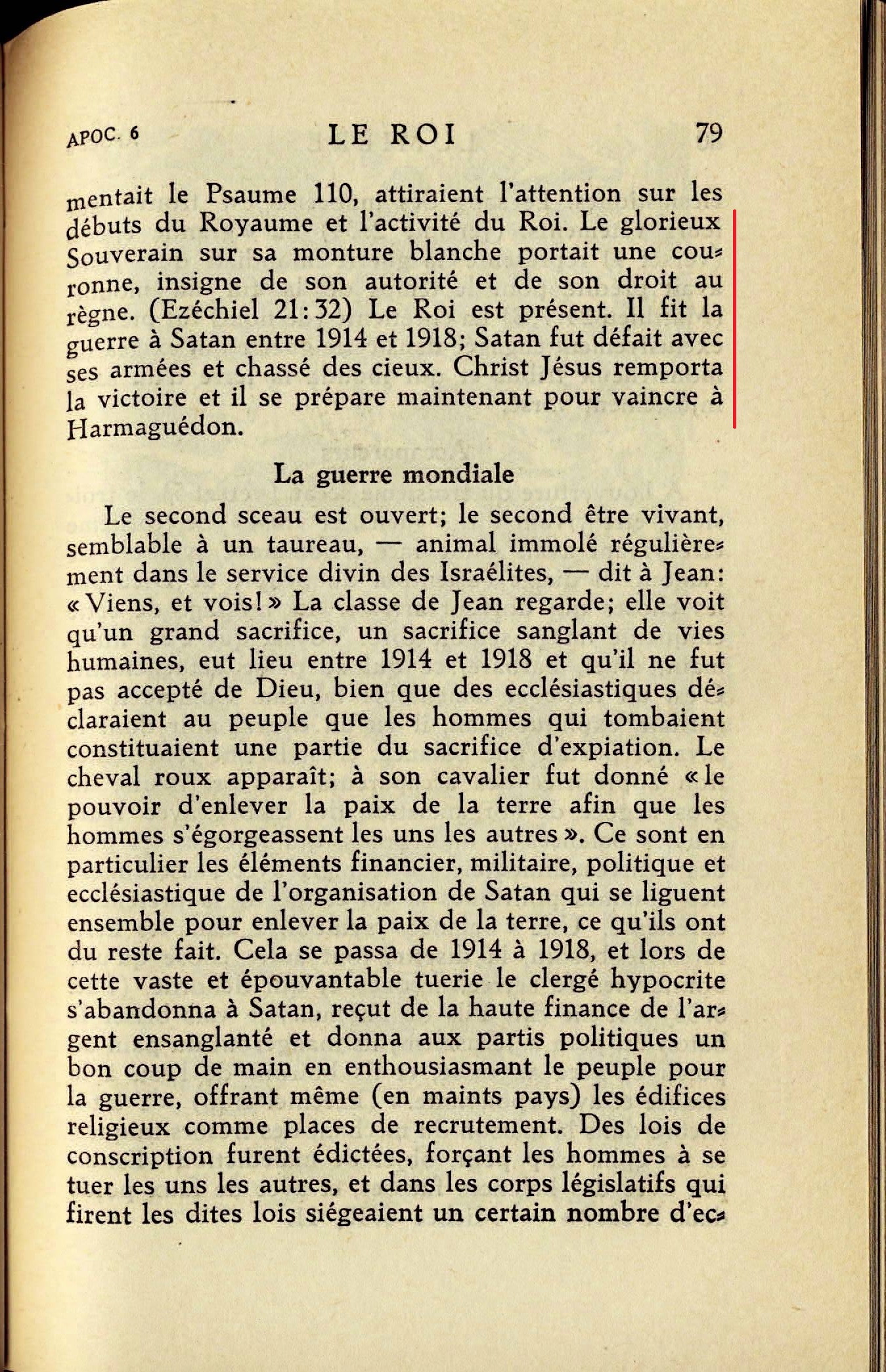 APOC. 6 LE ROI 79

mentait le Psaume 110, attiraient l'attention sur les débuts du Royaume et l'activité du Roi. Le glorieux Souverain sur sa monture blanche portait une couronne, insigne de son autorité et de son droit au règne. (Ezéchiel 21:32) Le Roi est présent. Il fit la guerre à Satan entre 1914 et 1918; Satan fut défait avec ses armées et chassé des cieux. Christ Jésus remporta la victoire et il se prépare maintenant pour vaincre à Harmaguédon.

La guerre mondiale

Le second sceau est ouvert; le second être vivant, semblable à un taureau, — animal immolé régulièrement dans le service divin des Israélites, — dit à Jean: « Viens, et vois! » La classe de Jean regarde; elle voit qu'un grand sacrifice, un sacrifice sanglant de vies humaines, eut lieu entre 1914 et 1918 et qu'il ne fut pas accepté de Dieu, bien que des ecclésiastiques déclaraient au peuple que les hommes qui tombaient constituaient une partie du sacrifice d'expiation. Le cheval roux apparaît; à son cavalier fut donné « le pouvoir d'enlever la paix de la terre afin que les hommes s'égorgeassent les uns les autres ». Ce sont en particulier les éléments financier, militaire, politique et ecclésiastique de l'organisation de Satan qui se liguent ensemble pour enlever la paix de la terre, ce qu'ils ont du reste fait. Cela se passa de 1914 à 1918, et lors de cette vaste et épouvantable tuerie le clergé hypocrite s'abandonna à Satan, reçut de la haute finance de l'argent ensanglanté et donna aux partis politiques un bon coup de main en enthousiasmant le peuple pour la guerre, offrant même (en maints pays) les édifices religieux comme places de recrutement. Des lois de conscription furent édictées, forçant les hommes à se tuer les uns les autres, et dans les corps législatifs qui firent les dites lois siégeaient un certain nombre d'ec-